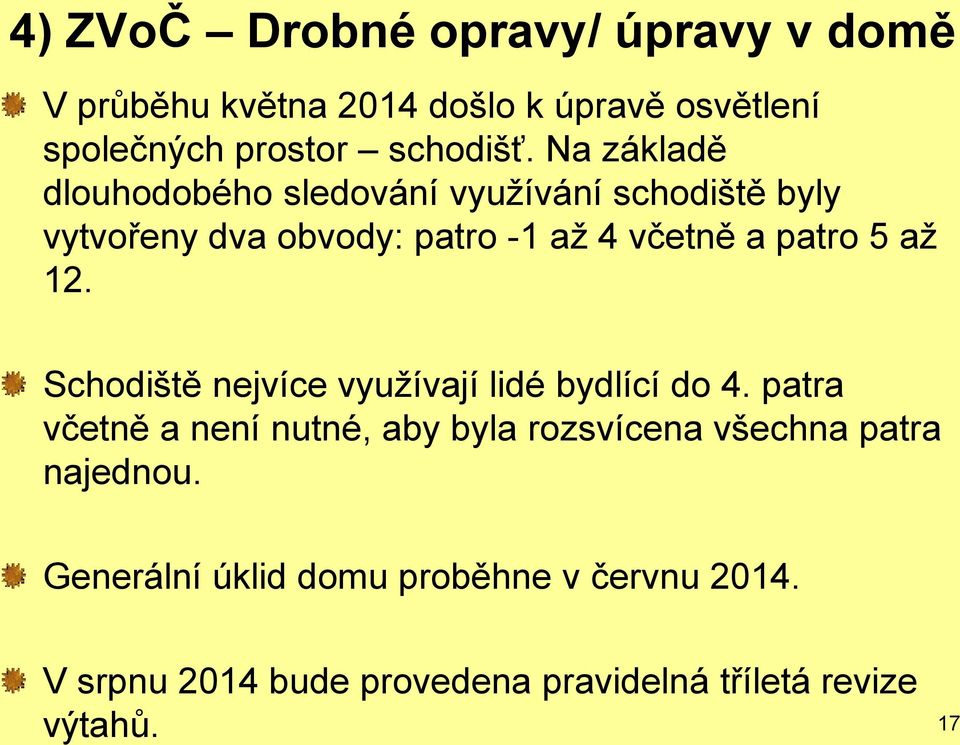 4) ZVoČ – Drobné opravy/ úpravy v domě

V průběhu května 2014 došlo k úpravě osvětlení společných prostor – schodišť. Na základě dlouhodobého sledování využívání schodiště byly vytvořeny dva obvody: patro -1 až 4 včetně a patro 5 až 12.

Schodiště nejvíce využívají lidé bydlící do 4. patra včetně a není nutné, aby byla rozsvícena všechna patra najednou.

Generální úklid domu proběhne v červnu 2014.

V srpnu 2014 bude provedena pravidelná tříletá revize výtahů.

17